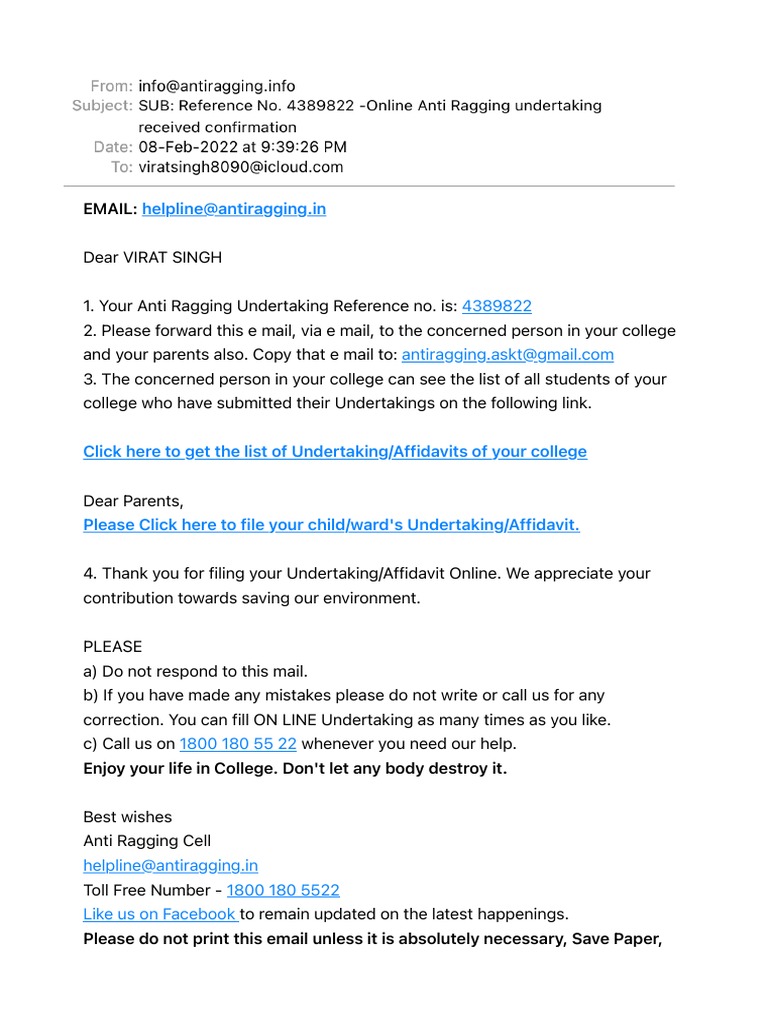 From: info@antiragging.info
Subject: SUB: Reference No. 4389822 -Online Anti Ragging undertaking received confirmation
Date: 08-Feb-2022 at 9:39:26 PM
To: viratsingh8090@icloud.com

EMAIL: helpline@antiragging.in

Dear VIRAT SINGH

1. Your Anti Ragging Undertaking Reference no. is: 4389822
2. Please forward this e mail, via e mail, to the concerned person in your college and your parents also. Copy that e mail to: antiragging.askt@gmail.com
3. The concerned person in your college can see the list of all students of your college who have submitted their Undertakings on the following link.

Click here to get the list of Undertaking/Affidavits of your college

Dear Parents,
Please Click here to file your child/ward's Undertaking/Affidavit.

4. Thank you for filing your Undertaking/Affidavit Online. We appreciate your contribution towards saving our environment.

PLEASE
a) Do not respond to this mail.
b) If you have made any mistakes please do not write or call us for any correction. You can fill ON LINE Undertaking as many times as you like.
c) Call us on 1800 180 55 22 whenever you need our help.
Enjoy your life in College. Don't let any body destroy it.

Best wishes
Anti Ragging Cell
helpline@antiragging.in
Toll Free Number - 1800 180 5522
Like us on Facebook to remain updated on the latest happenings.
Please do not print this email unless it is absolutely necessary, Save Paper,